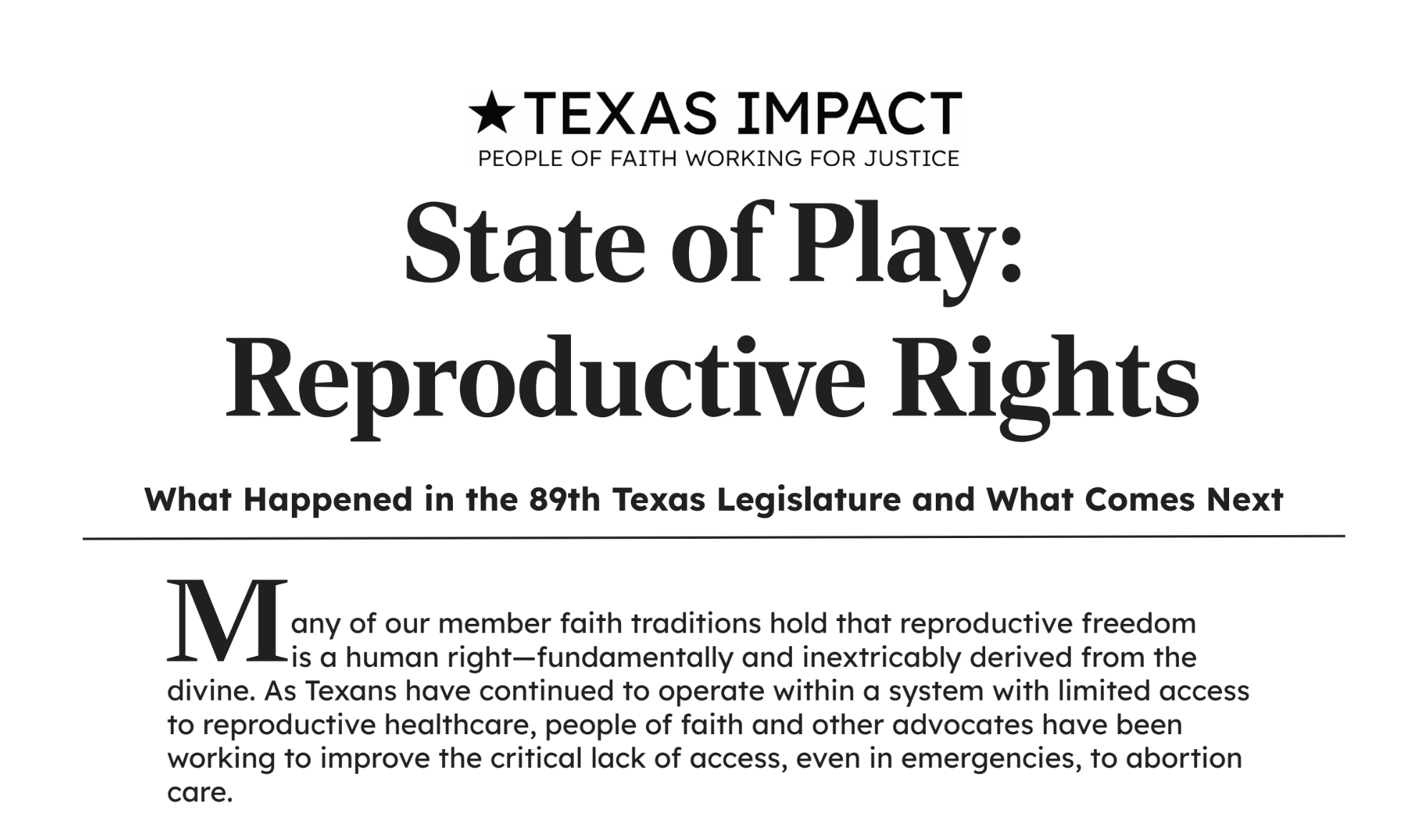 ★TEXAS IMPACT
PEOPLE OF FAITH WORKING FOR JUSTICE

State of Play: Reproductive Rights

What Happened in the 89th Texas Legislature and What Comes Next

Many of our member faith traditions hold that reproductive freedom is a human right—fundamentally and inextricably derived from the divine. As Texans have continued to operate within a system with limited access to reproductive healthcare, people of faith and other advocates have been working to improve the critical lack of access, even in emergencies, to abortion care.